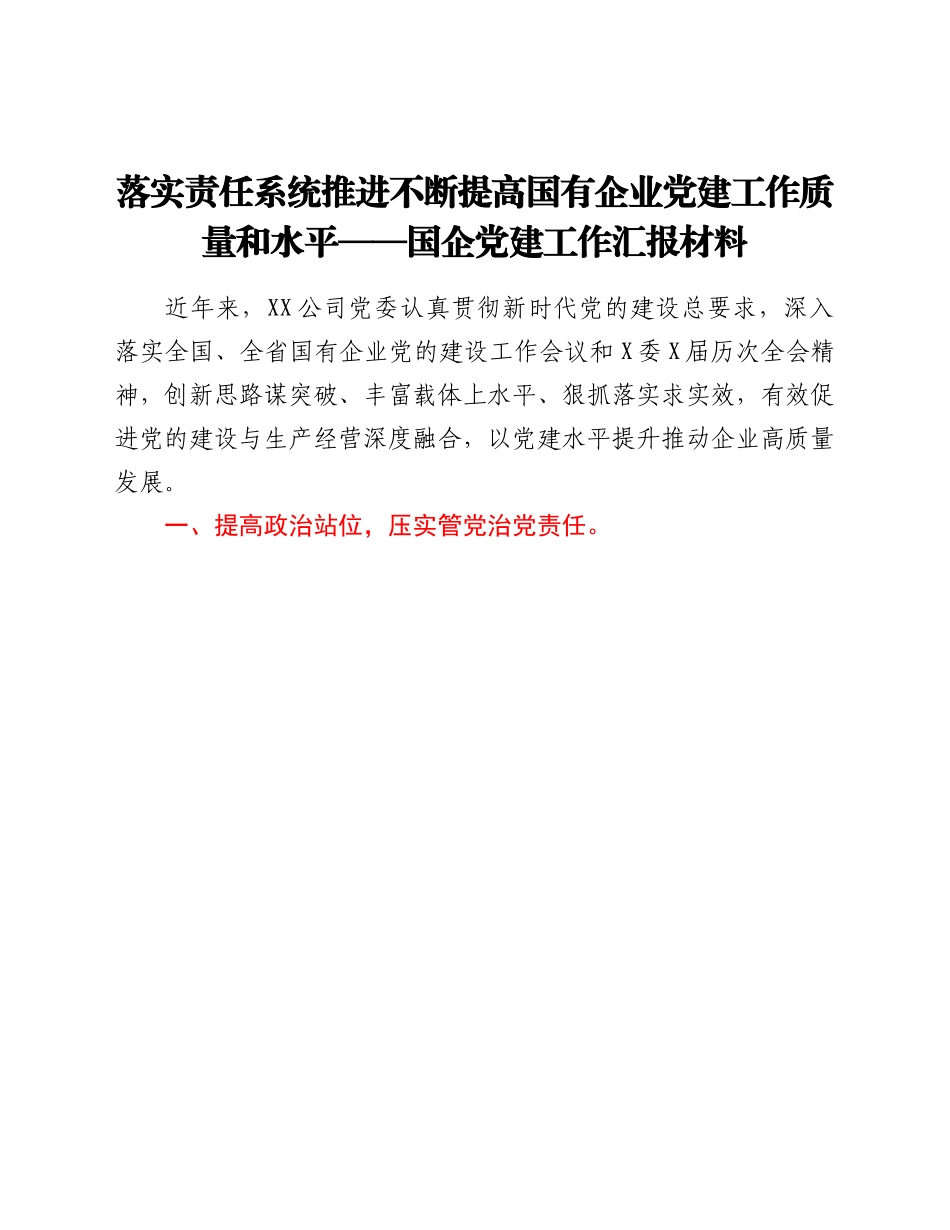 落实责任系统推进不断提高国有企业党建工作质量和水平——国企党建工作汇报材料

近年来，XX公司党委认真贯彻新时代党的建设总要求，深入落实全国、全省国有企业党的建设工作会议和X委X届历次全会精神，创新思路谋突破、丰富载体上水平、狠抓落实求实效，有效促进党的建设与生产经营深度融合，以党建水平提升推动企业高质量发展。

一、提高政治站位，压实管党治党责任。